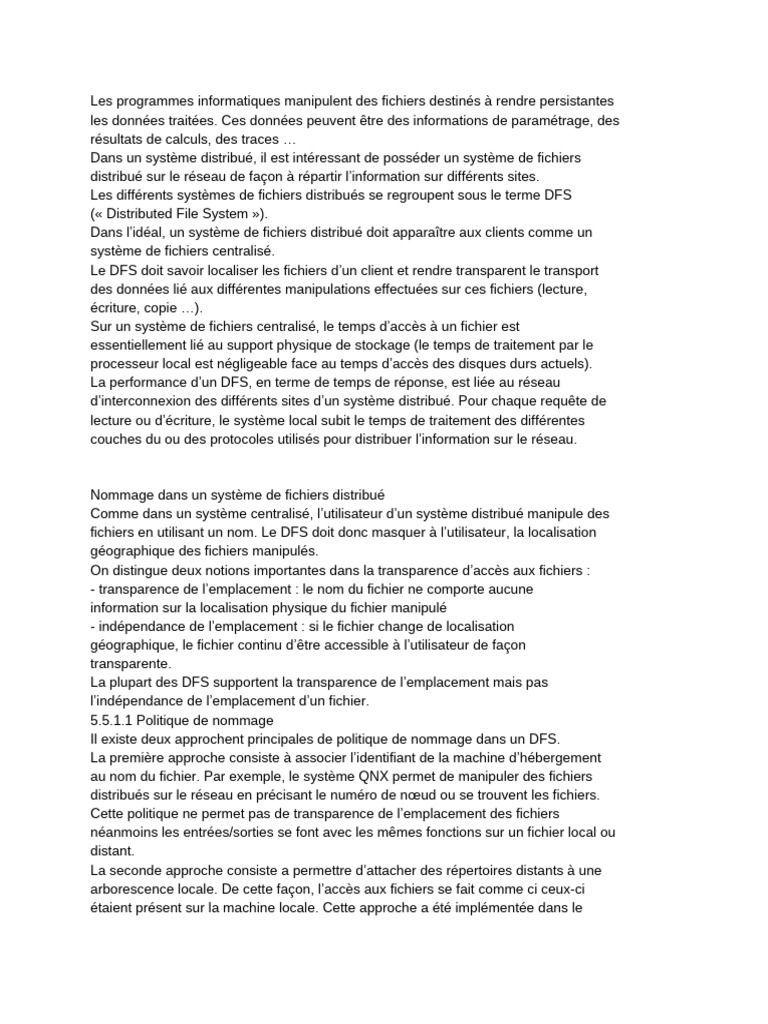 Les programmes informatiques manipulent des fichiers destinés à rendre persistantes les données traitées. Ces données peuvent être des informations de paramétrage, des résultats de calculs, des traces …
Dans un système distribué, il est intéressant de posséder un système de fichiers distribué sur le réseau de façon à répartir l'information sur différents sites.
Les différents systèmes de fichiers distribués se regroupent sous le terme DFS (« Distributed File System »).
Dans l'idéal, un système de fichiers distribué doit apparaître aux clients comme un système de fichiers centralisé.
Le DFS doit savoir localiser les fichiers d'un client et rendre transparent le transport des données lié aux différentes manipulations effectuées sur ces fichiers (lecture, écriture, copie …).
Sur un système de fichiers centralisé, le temps d'accès à un fichier est essentiellement lié au support physique de stockage (le temps de traitement par le processeur local est négligeable face au temps d'accès des disques durs actuels).
La performance d'un DFS, en terme de temps de réponse, est liée au réseau d'interconnexion des différents sites d'un système distribué. Pour chaque requête de lecture ou d'écriture, le système local subit le temps de traitement des différentes couches du ou des protocoles utilisés pour distribuer l'information sur le réseau.

Nommage dans un système de fichiers distribué
Comme dans un système centralisé, l'utilisateur d'un système distribué manipule des fichiers en utilisant un nom. Le DFS doit donc masquer à l'utilisateur, la localisation géographique des fichiers manipulés.
On distingue deux notions importantes dans la transparence d'accès aux fichiers :
- transparence de l'emplacement : le nom du fichier ne comporte aucune information sur la localisation physique du fichier manipulé
- indépendance de l'emplacement : si le fichier change de localisation géographique, le fichier continu d'être accessible à l'utilisateur de façon transparente.
La plupart des DFS supportent la transparence de l'emplacement mais pas l'indépendance de l'emplacement d'un fichier.
5.5.1.1 Politique de nommage
Il existe deux approchent principales de politique de nommage dans un DFS.
La première approche consiste à associer l'identifiant de la machine d'hébergement au nom du fichier. Par exemple, le système QNX permet de manipuler des fichiers distribués sur le réseau en précisant le numéro de nœud ou se trouvent les fichiers.
Cette politique ne permet pas de transparence de l'emplacement des fichiers néanmoins les entrées/sorties se font avec les mêmes fonctions sur un fichier local ou distant.
La seconde approche consiste a permettre d'attacher des répertoires distants à une arborescence locale. De cette façon, l'accès aux fichiers se fait comme ci ceux-ci étaient présent sur la machine locale. Cette approche a été implémentée dans le